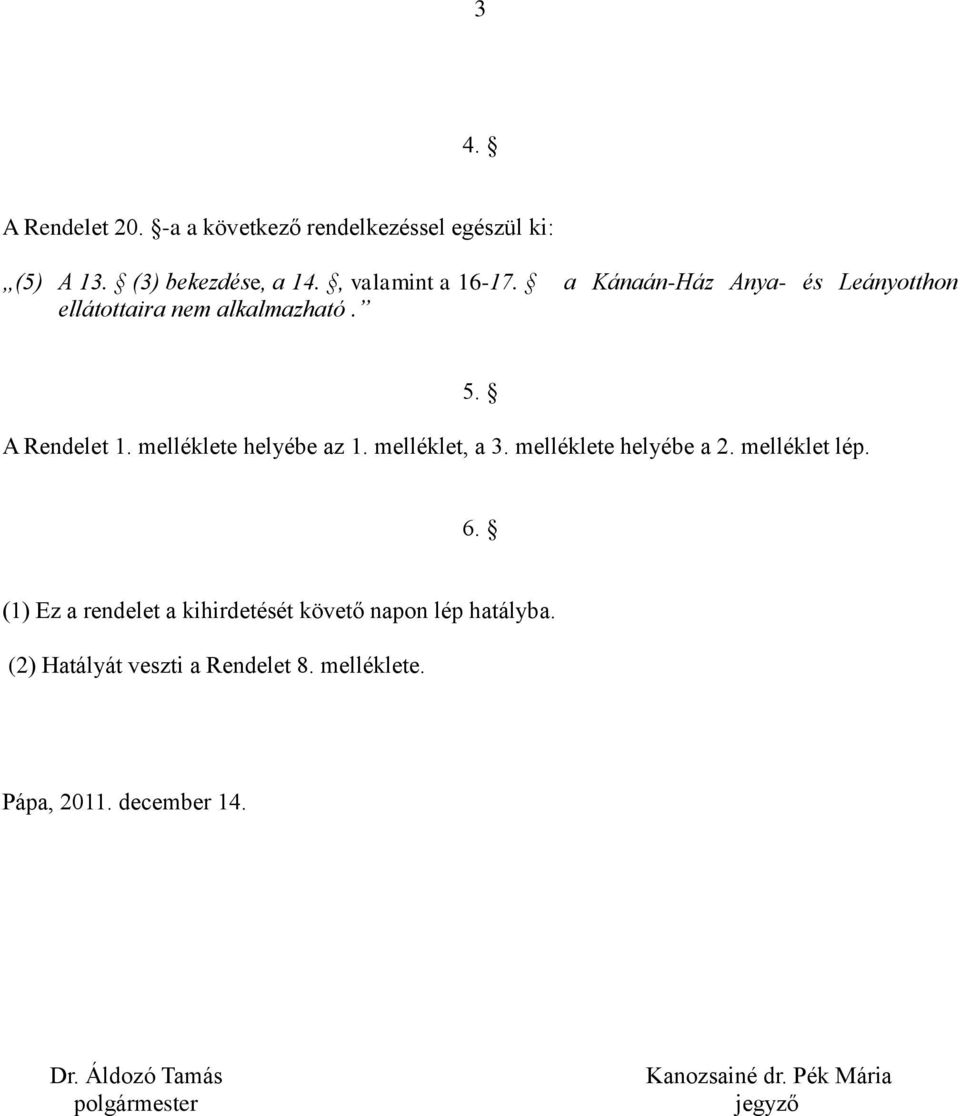 3

4. §

A Rendelet 20. §-a a következő rendelkezéssel egészül ki:

„(5) A 13. § (3) bekezdése, a 14. §, valamint a 16-17. § a Kánaán-Ház Anya- és Leányotthon ellátottaira nem alkalmazható.”

5. §

A Rendelet 1. melléklete helyébe az 1. melléklet, a 3. melléklete helyébe a 2. melléklet lép.

6. §

(1) Ez a rendelet a kihirdetését követő napon lép hatályba.

(2) Hatályát veszti a Rendelet 8. melléklete.

Pápa, 2011. december 14.

Dr. Áldozó Tamás
polgármester

Kanozsainé dr. Pék Mária
jegyző